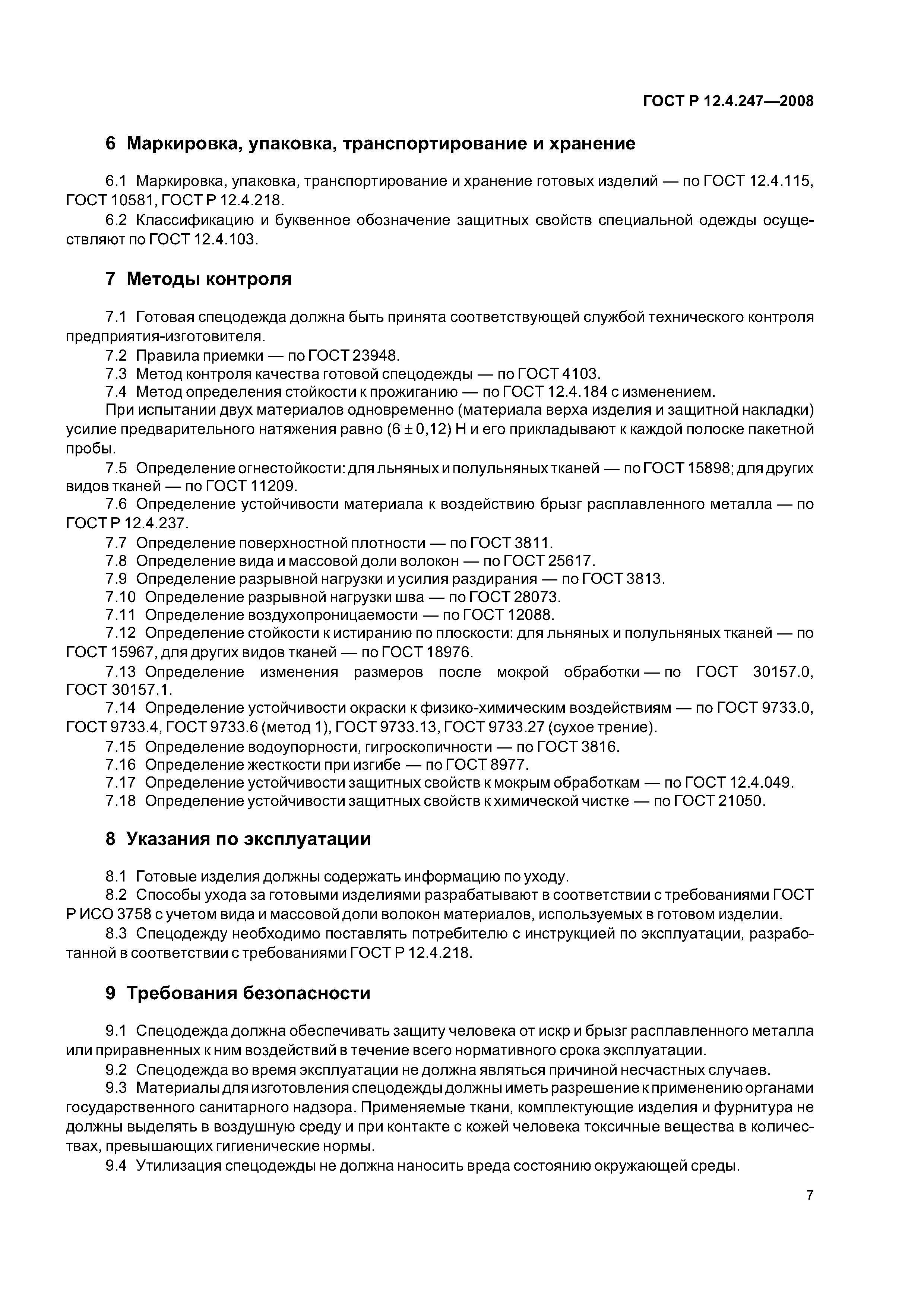 ГОСТ Р 12.4.247—2008

6 Маркировка, упаковка, транспортирование и хранение

6.1 Маркировка, упаковка, транспортирование и хранение готовых изделий — по ГОСТ 12.4.115, ГОСТ 10581, ГОСТ Р 12.4.218.

6.2 Классификацию и буквенное обозначение защитных свойств специальной одежды осуществляют по ГОСТ 12.4.103.

7 Методы контроля

7.1 Готовая спецодежда должна быть принята соответствующей службой технического контроля предприятия-изготовителя.

7.2 Правила приемки — по ГОСТ 23948.

7.3 Метод контроля качества готовой спецодежды — по ГОСТ 4103.

7.4 Метод определения стойкости к прожиганию — по ГОСТ 12.4.184 с изменением.

При испытании двух материалов одновременно (материала верха изделия и защитной накладки) усилие предварительного натяжения равно $(6 \pm 0,12)$ Н и его прикладывают к каждой полоске пакетной пробы.

7.5 Определение огнестойкости: для льняных и полульняных тканей — по ГОСТ 15898; для других видов тканей — по ГОСТ 11209.

7.6 Определение устойчивости материала к воздействию брызг расплавленного металла — по ГОСТ Р 12.4.237.

7.7 Определение поверхностной плотности — по ГОСТ 3811.

7.8 Определение вида и массовой доли волокон — по ГОСТ 25617.

7.9 Определение разрывной нагрузки и усилия раздирания — по ГОСТ 3813.

7.10 Определение разрывной нагрузки шва — по ГОСТ 28073.

7.11 Определение воздухопроницаемости — по ГОСТ 12088.

7.12 Определение стойкости к истиранию по плоскости: для льняных и полульняных тканей — по ГОСТ 15967, для других видов тканей — по ГОСТ 18976.

7.13 Определение изменения размеров после мокрой обработки — по ГОСТ 30157.0, ГОСТ 30157.1.

7.14 Определение устойчивости окраски к физико-химическим воздействиям — по ГОСТ 9733.0, ГОСТ 9733.4, ГОСТ 9733.6 (метод 1), ГОСТ 9733.13, ГОСТ 9733.27 (сухое трение).

7.15 Определение водоупорности, гигроскопичности — по ГОСТ 3816.

7.16 Определение жесткости при изгибе — по ГОСТ 8977.

7.17 Определение устойчивости защитных свойств к мокрым обработкам — по ГОСТ 12.4.049.

7.18 Определение устойчивости защитных свойств к химической чистке — по ГОСТ 21050.

8 Указания по эксплуатации

8.1 Готовые изделия должны содержать информацию по уходу.

8.2 Способы ухода за готовыми изделиями разрабатывают в соответствии с требованиями ГОСТ Р ИСО 3758 с учетом вида и массовой доли волокон материалов, используемых в готовом изделии.

8.3 Спецодежду необходимо поставлять потребителю с инструкцией по эксплуатации, разработанной в соответствии с требованиями ГОСТ Р 12.4.218.

9 Требования безопасности

9.1 Спецодежда должна обеспечивать защиту человека от искр и брызг расплавленного металла или приравненных к ним воздействий в течение всего нормативного срока эксплуатации.

9.2 Спецодежда во время эксплуатации не должна являться причиной несчастных случаев.

9.3 Материалы для изготовления спецодежды должны иметь разрешение к применению органами государственного санитарного надзора. Применяемые ткани, комплектующие изделия и фурнитура не должны выделять в воздушную среду и при контакте с кожей человека токсичные вещества в количествах, превышающих гигиенические нормы.

9.4 Утилизация спецодежды не должна наносить вреда состоянию окружающей среды.

7